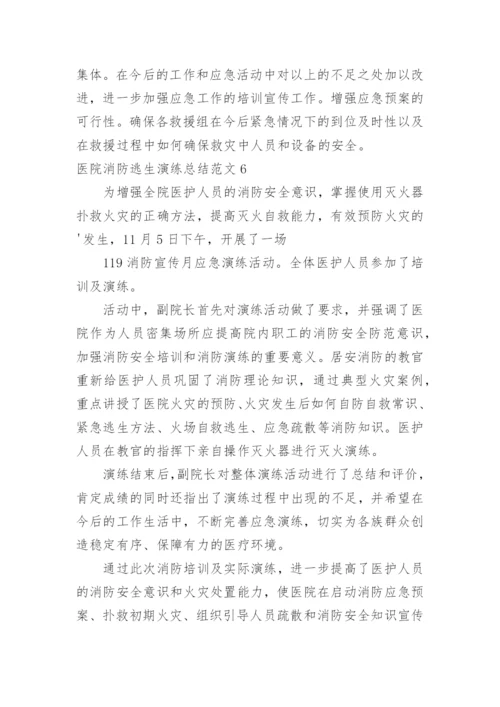 集体。在今后的工作和应急活动中对以上的不足之处加以改进，进一步加强应急工作的培训宣传工作。增强应急预案的可行性。确保各救援组在今后紧急情况下的到位及时性以及在救援过程中如何确保救灾中人员和设备的安全。

医院消防逃生演练总结范文 6

为增强全院医护人员的消防安全意识，掌握使用灭火器扑救火灾的正确方法，提高灭火自救能力，有效预防火灾的'发生，11 月 5 日下午，开展了一场

119 消防宣传月应急演练活动。全体医护人员参加了培训及演练。

活动中，副院长首先对演练活动做了要求，并强调了医院作为人员密集场所应提高院内职工的消防安全防范意识，加强消防安全培训和消防演练的重要意义。居安消防的教官重新给医护人员巩固了消防理论知识，通过典型火灾案例，重点讲授了医院火灾的预防、火灾发生后如何自防自救常识、紧急逃生方法、火场自救逃生、应急疏散等消防知识。医护人员在教官的指挥下亲自操作灭火器进行灭火演练。

演练结束后,副院长对整体演练活动进行了总结和评价，肯定成绩的同时还指出了演练过程中出现的不足，并希望在今后的工作生活中，不断完善应急演练，切实为各族群众创造稳定有序、保障有力的医疗环境。

通过此次消防培训及实际演练，进一步提高了医护人员的消防安全意识和火灾处置能力，使医院在启动消防应急预案、扑救初期火灾、组织引导人员疏散和消防安全知识宣传